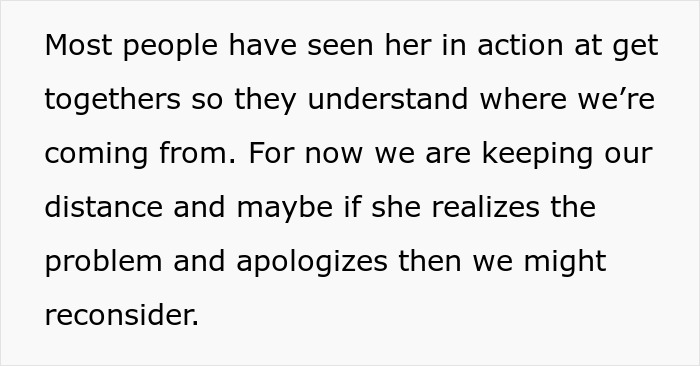 Most people have seen her in action at get togethers so they understand where we’re coming from. For now we are keeping our distance and maybe if she realizes the problem and apologizes then we might reconsider.